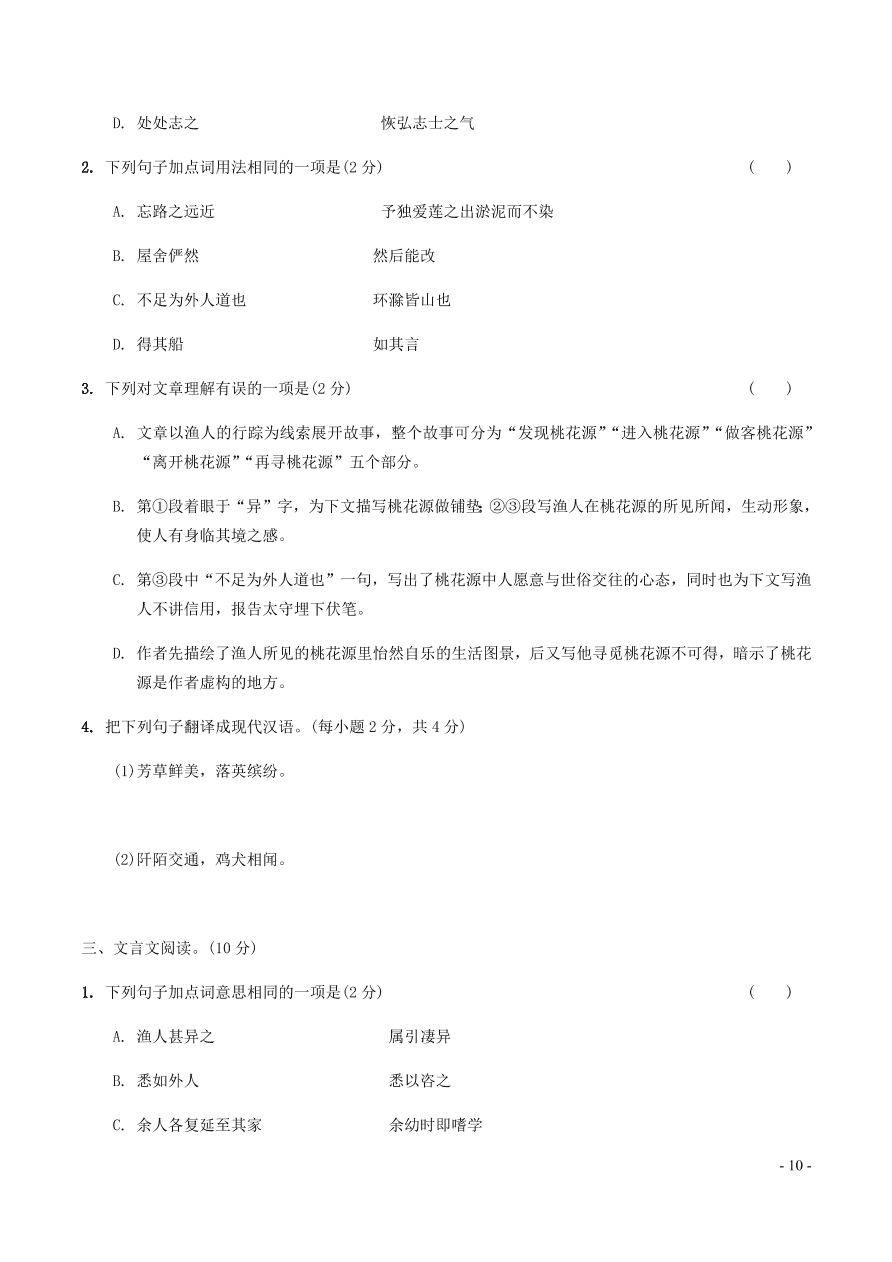 D. 处处志之　　　　　　　　恢弘志士之气

2. 下列句子加点词用法相同的一项是(2 分)　　　　　　　　(　　)

A. 忘路之远近　　　　　　　　予独爱莲之出淤泥而不染

B. 屋舍俨然　　　　　　　　然后能改

C. 不足为外人道也　　　　　　环滁皆山也

D. 得其船　　　　　　　　　如其言

3. 下列对文章理解有误的一项是(2 分)　　　　　　　　(　　)

A. 文章以渔人的行踪为线索展开故事，整个故事可分为“发现桃花源”“进入桃花源”“做客桃花源”“离开桃花源”“再寻桃花源”五个部分。

B. 第①段着眼于“异”字，为下文描写桃花源做铺垫;②③段写渔人在桃花源的所见所闻，生动形象，使人有身临其境之感。

C. 第③段中“不足为外人道也”一句，写出了桃花源中人愿意与世俗交往的心态，同时也为下文写渔人不讲信用，报告太守埋下伏笔。

D. 作者先描绘了渔人所见的桃花源里怡然自乐的生活图景，后又写他寻觅桃花源不可得，暗示了桃花源是作者虚构的地方。

4. 把下列句子翻译成现代汉语。(每小题 2 分，共 4 分)

(1)芳草鲜美，落英缤纷。

(2)阡陌交通，鸡犬相闻。

三、文言文阅读。(10 分)

1. 下列句子加点词意思相同的一项是(2 分)　　　　　　　　(　　)

A. 渔人甚异之　　　　　　　　属引凄异

B. 悉如外人　　　　　　　　悉以咨之

C. 余人各复延至其家　　　　　余幼时即嗜学

- 10 -